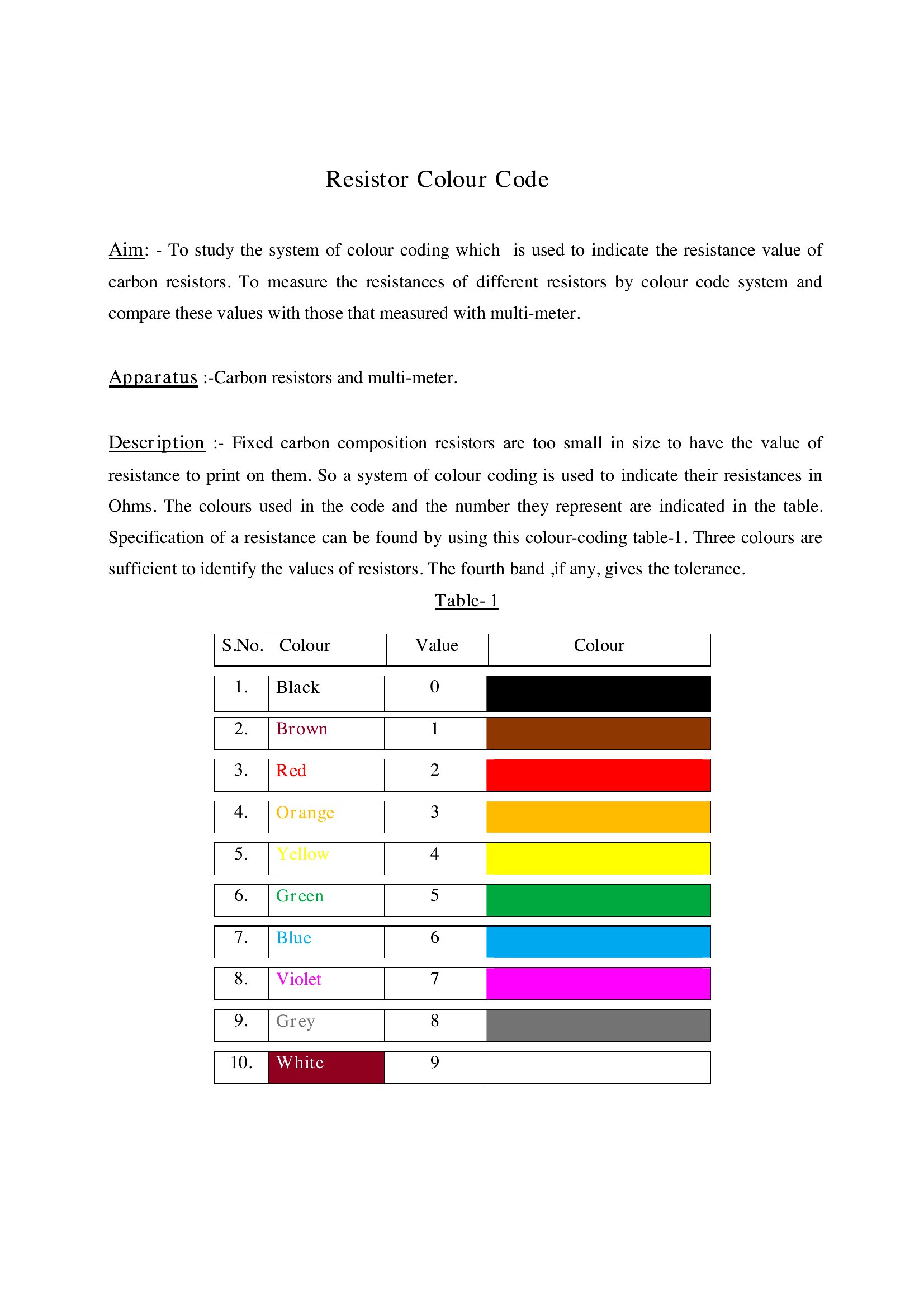 Resistor Colour Code

Aim: - To study the system of colour coding which is used to indicate the resistance value of carbon resistors. To measure the resistances of different resistors by colour code system and compare these values with those that measured with multi-meter.

Apparatus :-Carbon resistors and multi-meter.

Description :- Fixed carbon composition resistors are too small in size to have the value of resistance to print on them. So a system of colour coding is used to indicate their resistances in Ohms. The colours used in the code and the number they represent are indicated in the table. Specification of a resistance can be found by using this colour-coding table-1. Three colours are sufficient to identify the values of resistors. The fourth band ,if any, gives the tolerance.

Table- 1

| S.No. | Colour | Value | Colour |
|---|---|---|---|
| 1. | Black | 0 | |
| 2. | Brown | 1 | |
| 3. | Red | 2 | |
| 4. | Orange | 3 | |
| 5. | Yellow | 4 | |
| 6. | Green | 5 | |
| 7. | Blue | 6 | |
| 8. | Violet | 7 | |
| 9. | Grey | 8 | |
| 10. | White | 9 | |